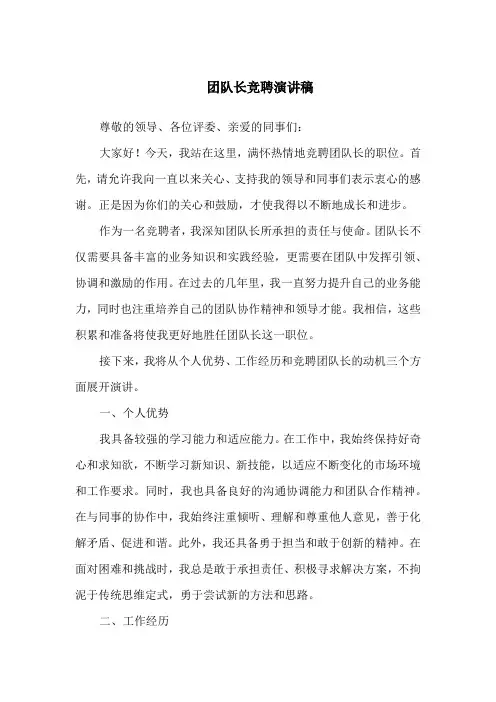 团队长竞聘演讲稿

尊敬的领导、各位评委、亲爱的同事们：

大家好！今天，我站在这里，满怀热情地竞聘团队长的职位。首先，请允许我向一直以来关心、支持我的领导和同事们表示衷心的感谢。正是因为你们的关心和鼓励，才使我得以不断地成长和进步。

作为一名竞聘者，我深知团队长所承担的责任与使命。团队长不仅需要具备丰富的业务知识和实践经验，更需要在团队中发挥引领、协调和激励的作用。在过去的几年里，我一直努力提升自己的业务能力，同时也注重培养自己的团队协作精神和领导才能。我相信，这些积累和准备将使我更好地胜任团队长这一职位。

接下来，我将从个人优势、工作经历和竞聘团队长的动机三个方面展开演讲。

一、个人优势

我具备较强的学习能力和适应能力。在工作中，我始终保持好奇心和求知欲，不断学习新知识、新技能，以适应不断变化的市场环境和工作要求。同时，我也具备良好的沟通协调能力和团队合作精神。在与同事的协作中，我始终注重倾听、理解和尊重他人意见，善于化解矛盾、促进和谐。此外，我还具备勇于担当和敢于创新的精神。在面对困难和挑战时，我总是敢于承担责任、积极寻求解决方案，不拘泥于传统思维定式，勇于尝试新的方法和思路。

二、工作经历